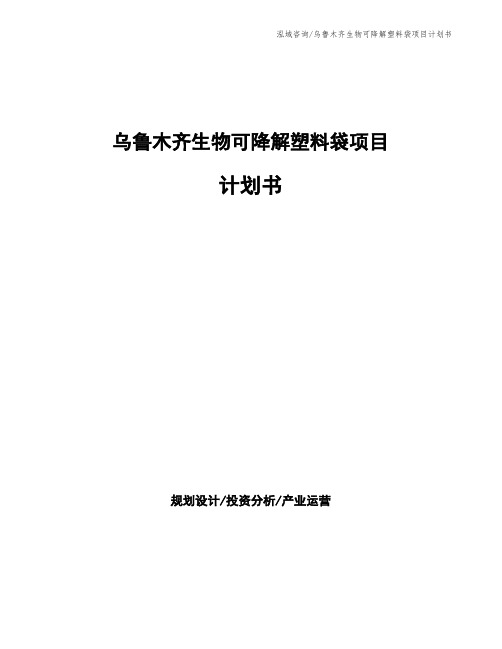 泓域咨询/乌鲁木齐生物可降解塑料袋项目计划书

乌鲁木齐生物可降解塑料袋项目

计划书

规划设计/投资分析/产业运营